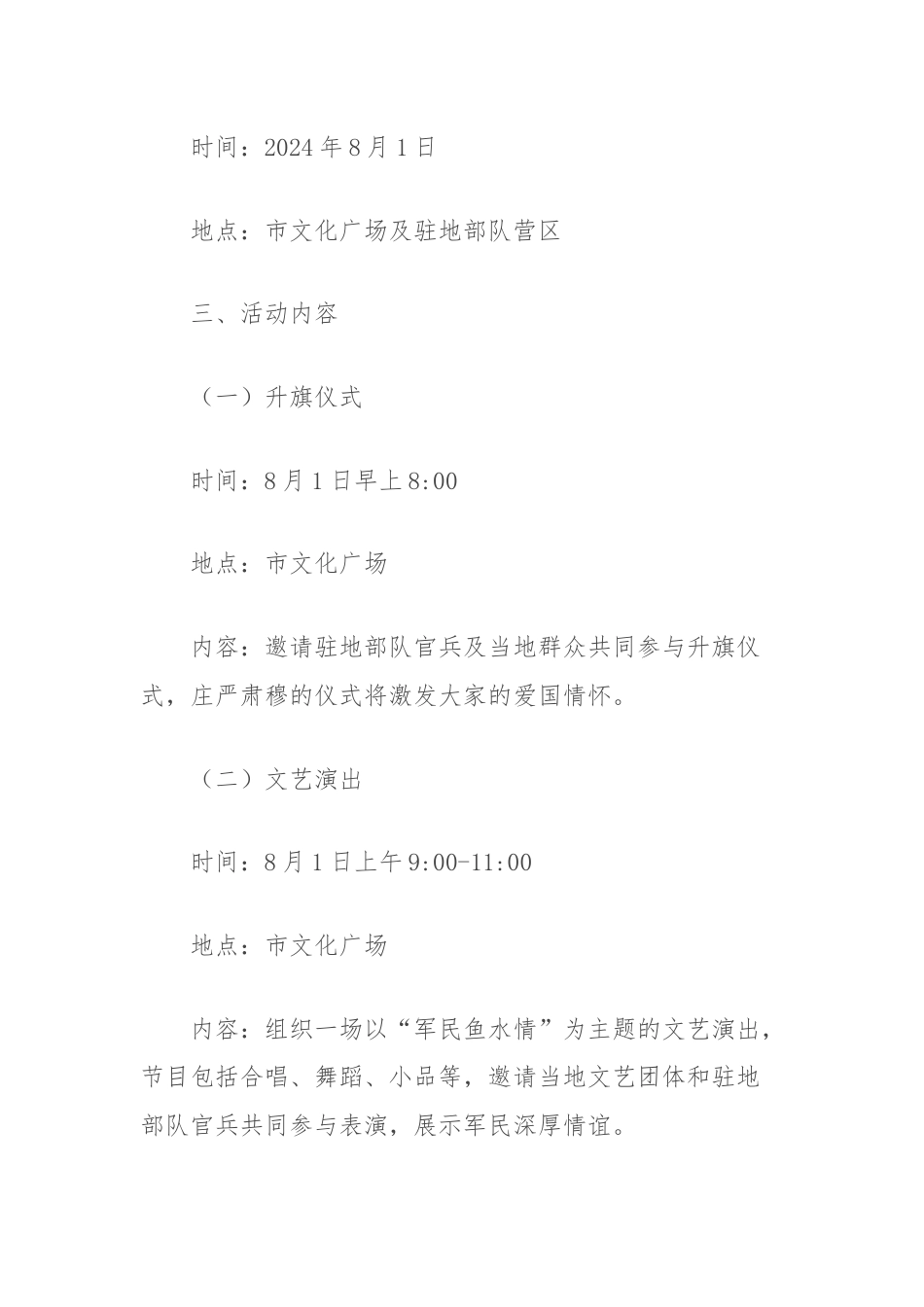 时间：2024 年 8 月 1 日

地点：市文化广场及驻地部队营区

三、活动内容

（一）升旗仪式

时间：8 月 1 日早上 8:00

地点：市文化广场

内容：邀请驻地部队官兵及当地群众共同参与升旗仪式，庄严肃穆的仪式将激发大家的爱国情怀。

（二）文艺演出

时间：8 月 1 日上午 9:00-11:00

地点：市文化广场

内容：组织一场以“军民鱼水情”为主题的文艺演出，节目包括合唱、舞蹈、小品等，邀请当地文艺团体和驻地部队官兵共同参与表演，展示军民深厚情谊。